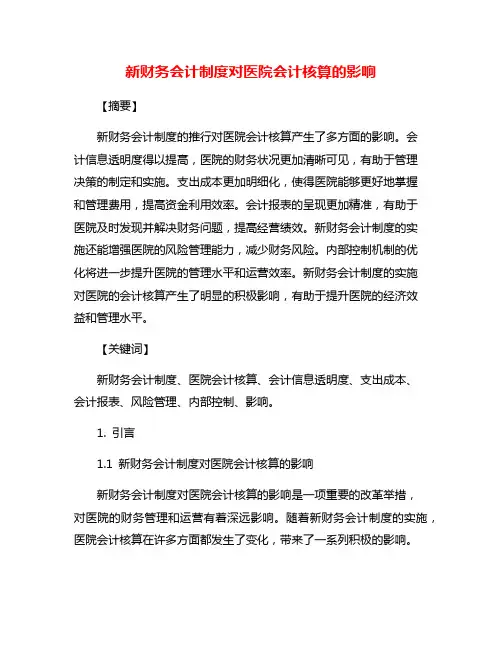 新财务会计制度对医院会计核算的影响

【摘要】

新财务会计制度的推行对医院会计核算产生了多方面的影响。会计信息透明度得以提高，医院的财务状况更加清晰可见，有助于管理决策的制定和实施。支出成本更加明细化，使得医院能够更好地掌握和管理费用，提高资金利用效率。会计报表的呈现更加精准，有助于医院及时发现并解决财务问题，提高经营绩效。新财务会计制度的实施还能增强医院的风险管理能力，减少财务风险。内部控制机制的优化将进一步提升医院的管理水平和运营效率。新财务会计制度的实施对医院的会计核算产生了明显的积极影响，有助于提升医院的经济效益和管理水平。

【关键词】

新财务会计制度、医院会计核算、会计信息透明度、支出成本、会计报表、风险管理、内部控制、影响。

1. 引言

1.1 新财务会计制度对医院会计核算的影响

新财务会计制度对医院会计核算的影响是一项重要的改革举措，对医院的财务管理和运营有着深远影响。随着新财务会计制度的实施，医院会计核算在许多方面都发生了变化，带来了一系列积极的影响。